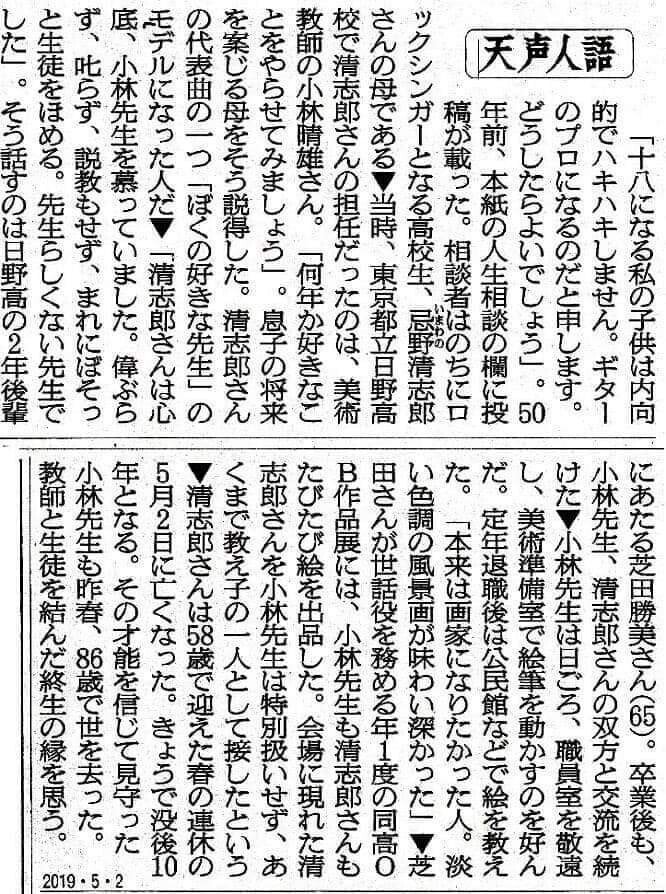 天声人語

「十八になる私の子供は内向的でハキハキしません。ギターのプロになるのだと申します。どうしたらよいでしょう」。50年前、本紙の人生相談の欄に投稿が載った。相談者はのちにロックシンガーとなる高校生、忌野清志郎さんの母である▼当時、東京都立日野高校で清志郎さんの担任だったのは、美術教師の小林晴雄さん。「何年か好きなことをやらせてみましょう」。息子の将来を案じる母をそう説得した。清志郎さんの代表曲の一つ「ぼくの好きな先生」のモデルになった人だ▼「清志郎さんは心底、小林先生を慕っていました。偉ぶらず、叱らず、説教もせず、まれにぼそっと生徒をほめる。先生らしくない先生でした」。そう話すのは日野高の2年後輩にあたる芝田勝美さん(65)。卒業後も、小林先生、清志郎さんの双方と交流を続けた▼小林先生は日ごろ、職員室を敬遠し、美術準備室で絵筆を動かすのを好んだ。定年退職後は公民館などで絵を教えた。「本来は画家になりたかった人。淡い色調の風景画が味わい深かった」▼芝田さんが世話役を務める年1度の同高OB作品展には、小林先生も清志郎さんもたびたび絵を出品した。会場に現れた清志郎さんを小林先生は特別扱いせず、あくまで教え子の一人として接したという▼清志郎さんは58歳で迎えた春の連休の5月2日に亡くなった。きょうで没後10年となる。その才能を信じて見守った小林先生も昨春、86歳で世を去った。教師と生徒を結んだ終生の縁を思う。

2019・5・2